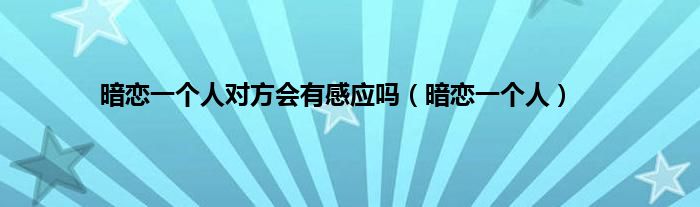 暗恋一个人对方会有感应吗（暗恋一个人）